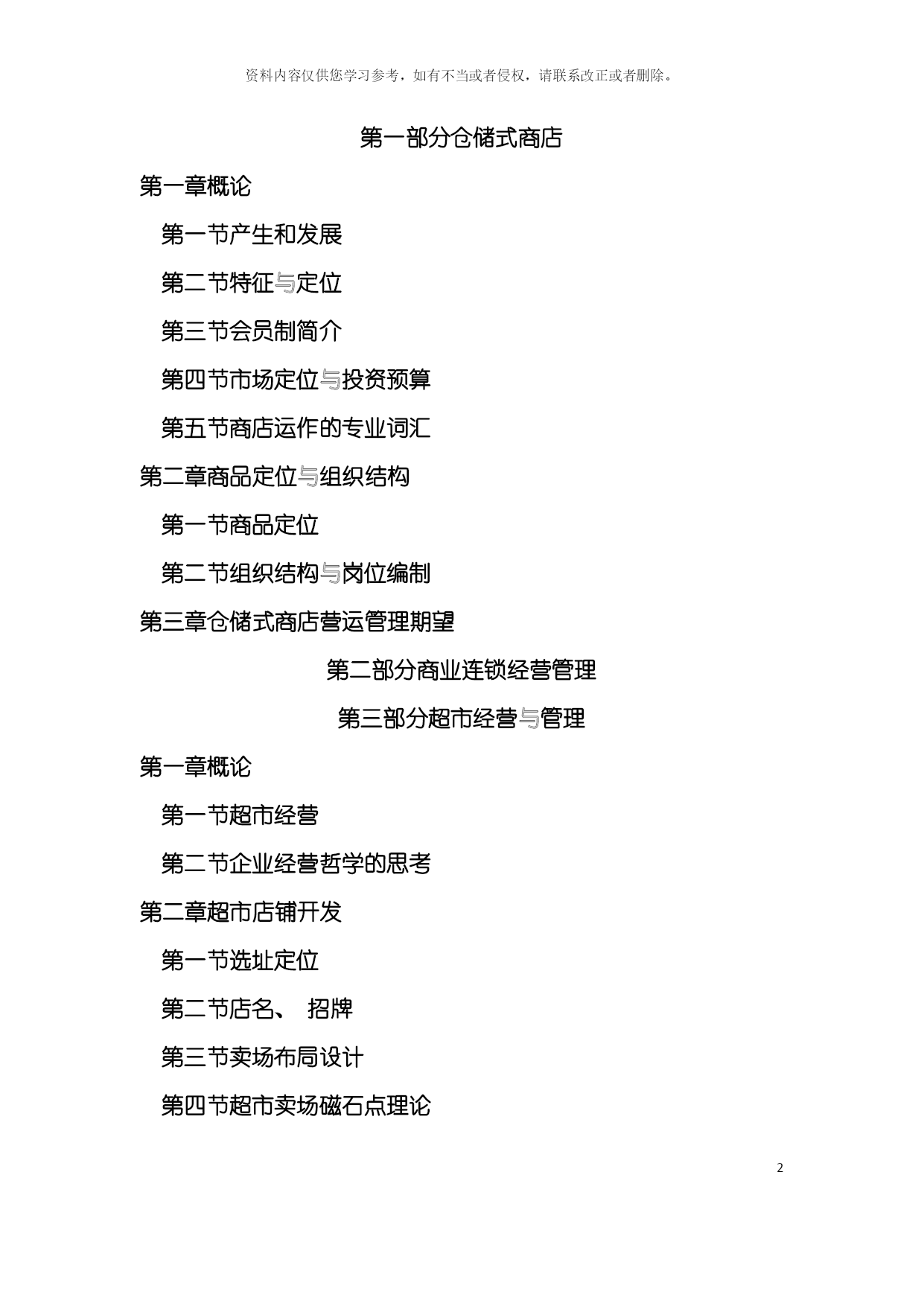 资料内容仅供您学习参考，如有不当或者侵权，请联系改正或者删除。

第一部分仓储式商店

第一章概论

第一节产生和发展

第二节特征与定位

第三节会员制简介

第四节市场定位与投资预算

第五节商店运作的专业词汇

第二章商品定位与组织结构

第一节商品定位

第二节组织结构与岗位编制

第三章仓储式商店营运管理期望

第二部分商业连锁经营管理

第三部分超市经营与管理

第一章概论

第一节超市经营

第二节企业经营哲学的思考

第二章超市店铺开发

第一节选址定位

第二节店名、 招牌

第三节卖场布局设计

第四节超市卖场磁石点理论

2